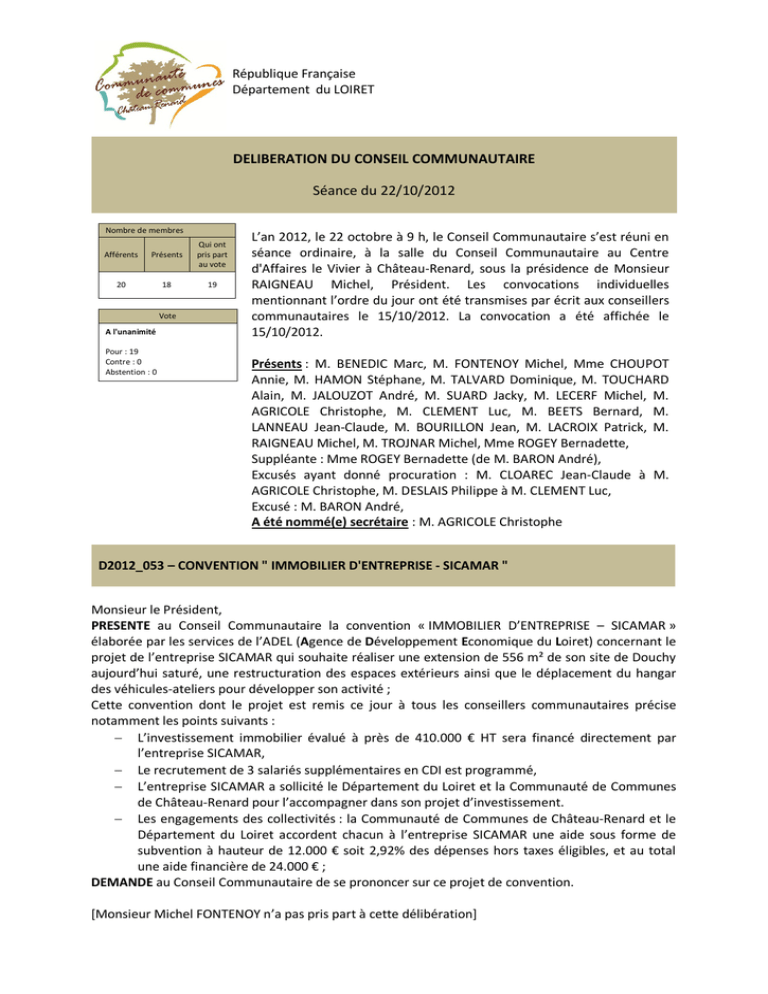 Communauté de communes Château-Renard

République Française
Département du LOIRET

DELIBERATION DU CONSEIL COMMUNAUTAIRE

Séance du 22/10/2012

| Nombre de membres | | |
|---|---|---|
| Afférents | Présents | Qui ont pris part au vote |
| 20 | 18 | 19 |

Vote
A l'unanimité
Pour : 19
Contre : 0
Abstention : 0

L'an 2012, le 22 octobre à 9 h, le Conseil Communautaire s'est réuni en séance ordinaire, à la salle du Conseil Communautaire au Centre d'Affaires le Vivier à Château-Renard, sous la présidence de Monsieur RAIGNEAU Michel, Président. Les convocations individuelles mentionnant l'ordre du jour ont été transmises par écrit aux conseillers communautaires le 15/10/2012. La convocation a été affichée le 15/10/2012.

Présents : M. BENEDIC Marc, M. FONTENOY Michel, Mme CHOUPOT Annie, M. HAMON Stéphane, M. TALVARD Dominique, M. TOUCHARD Alain, M. JALOUZOT André, M. SUARD Jacky, M. LECERF Michel, M. AGRICOLE Christophe, M. CLEMENT Luc, M. BEETS Bernard, M. LANNEAU Jean-Claude, M. BOURILLON Jean, M. LACROIX Patrick, M. RAIGNEAU Michel, M. TROJNAR Michel, Mme ROGEY Bernadette,
Suppléante : Mme ROGEY Bernadette (de M. BARON André),
Excusés ayant donné procuration : M. CLOAREC Jean-Claude à M. AGRICOLE Christophe, M. DESLAIS Philippe à M. CLEMENT Luc,
Excusé : M. BARON André,
A été nommé(e) secrétaire : M. AGRICOLE Christophe

D2012_053 – CONVENTION " IMMOBILIER D'ENTREPRISE - SICAMAR "

Monsieur le Président,
PRESENTE au Conseil Communautaire la convention « IMMOBILIER D'ENTREPRISE – SICAMAR » élaborée par les services de l'ADEL (Agence de Développement Economique du Loiret) concernant le projet de l'entreprise SICAMAR qui souhaite réaliser une extension de 556 m² de son site de Douchy aujourd'hui saturé, une restructuration des espaces extérieurs ainsi que le déplacement du hangar des véhicules-ateliers pour développer son activité ;
Cette convention dont le projet est remis ce jour à tous les conseillers communautaires précise notamment les points suivants :
– L'investissement immobilier évalué à près de 410.000 € HT sera financé directement par l'entreprise SICAMAR,
– Le recrutement de 3 salariés supplémentaires en CDI est programmé,
– L'entreprise SICAMAR a sollicité le Département du Loiret et la Communauté de Communes de Château-Renard pour l'accompagner dans son projet d'investissement.
– Les engagements des collectivités : la Communauté de Communes de Château-Renard et le Département du Loiret accordent chacun à l'entreprise SICAMAR une aide sous forme de subvention à hauteur de 12.000 € soit 2,92% des dépenses hors taxes éligibles, et au total une aide financière de 24.000 € ;
DEMANDE au Conseil Communautaire de se prononcer sur ce projet de convention.

[Monsieur Michel FONTENOY n'a pas pris part à cette délibération]